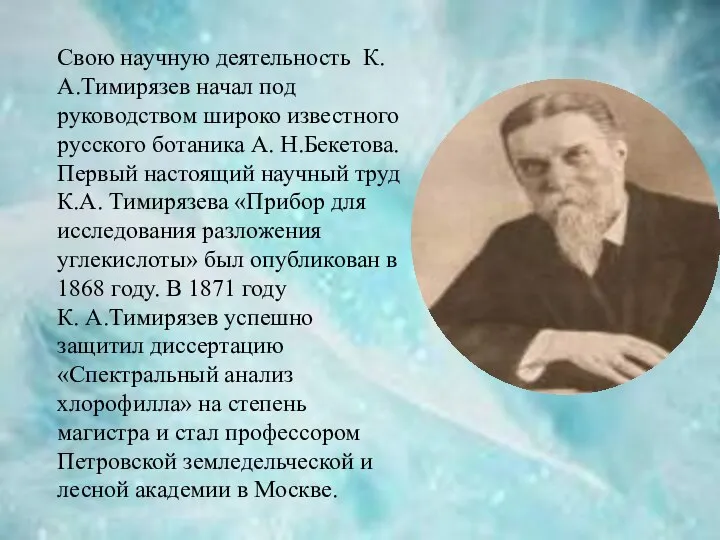 Свою научную деятельность К. А.Тимирязев начал под руководством широко известного русского ботаника А. Н.Бекетова. Первый настоящий научный труд К.А. Тимирязева «Прибор для исследования разложения углекислоты» был опубликован в 1868 году. В 1871 году К. А.Тимирязев успешно защитил диссертацию «Спектральный анализ хлорофилла» на степень магистра и стал профессором Петровской земледельческой и лесной академии в Москве.